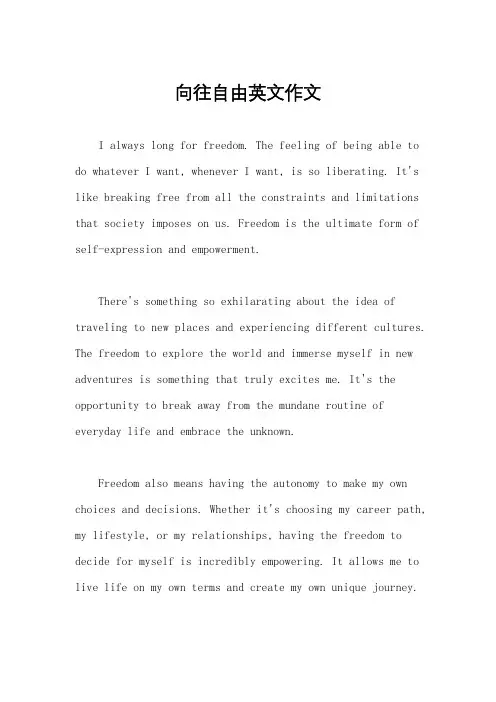 向往自由英文作文

I always long for freedom. The feeling of being able to do whatever I want, whenever I want, is so liberating. It's like breaking free from all the constraints and limitations that society imposes on us. Freedom is the ultimate form of self-expression and empowerment.

There's something so exhilarating about the idea of traveling to new places and experiencing different cultures. The freedom to explore the world and immerse myself in new adventures is something that truly excites me. It's the opportunity to break away from the mundane routine of everyday life and embrace the unknown.

Freedom also means having the autonomy to make my own choices and decisions. Whether it's choosing my career path, my lifestyle, or my relationships, having the freedom to decide for myself is incredibly empowering. It allows me to live life on my own terms and create my own unique journey.